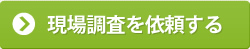 現場調査を依頼する